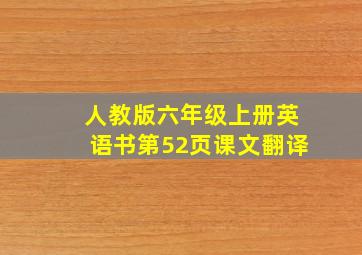 人教版六年级上册英语书第52页课文翻译